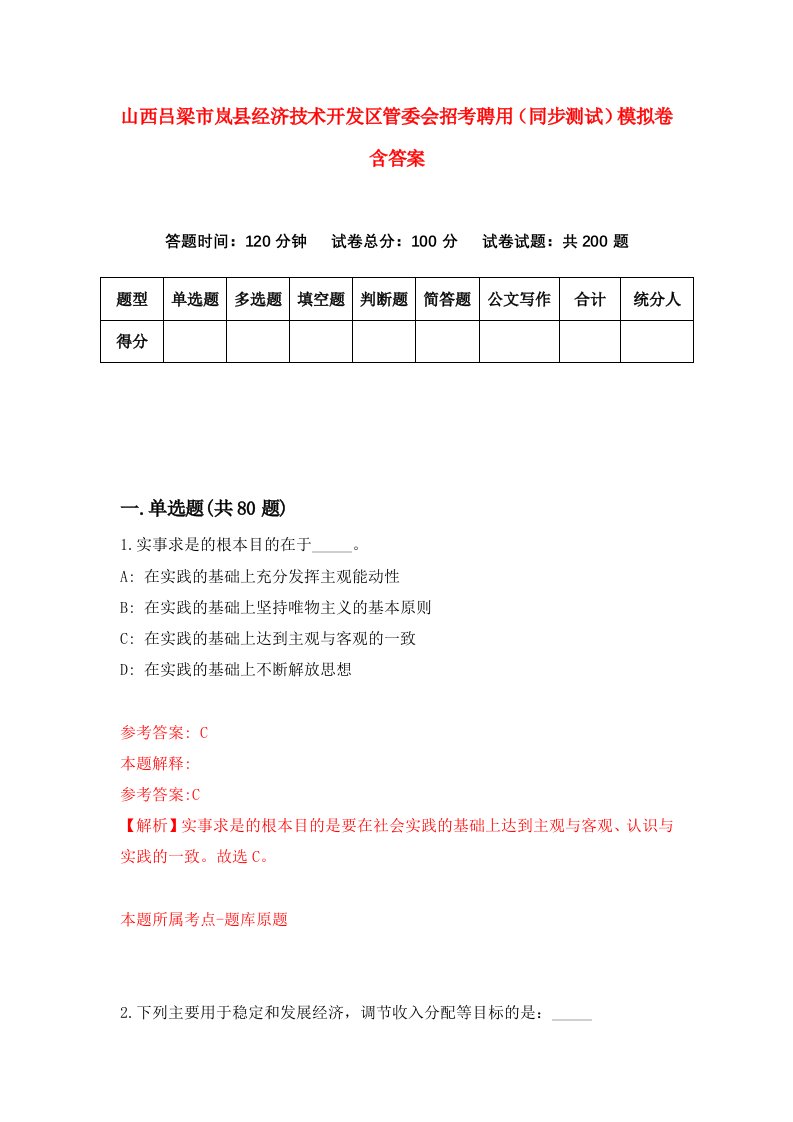 山西吕梁市岚县经济技术开发区管委会招考聘用（同步测试）模拟卷含答案

答题时间：120 分钟　试卷总分：100 分　试卷试题：共 200 题

| 题型 | 单选题 | 多选题 | 填空题 | 判断题 | 简答题 | 公文写作 | 合计 | 统分人 |
|---|---|---|---|---|---|---|---|---|
| 得分 | | | | | | | | |

一.单选题(共 80 题)

1.实事求是的根本目的在于_____。

A: 在实践的基础上充分发挥主观能动性

B: 在实践的基础上坚持唯物主义的基本原则

C: 在实践的基础上达到主观与客观的一致

D: 在实践的基础上不断解放思想

参考答案: C

本题解释:

参考答案:C

【解析】实事求是的根本目的是要在社会实践的基础上达到主观与客观、认识与实践的一致。故选 C。

本题所属考点-题库原题

2.下列主要用于稳定和发展经济，调节收入分配等目标的是：_____